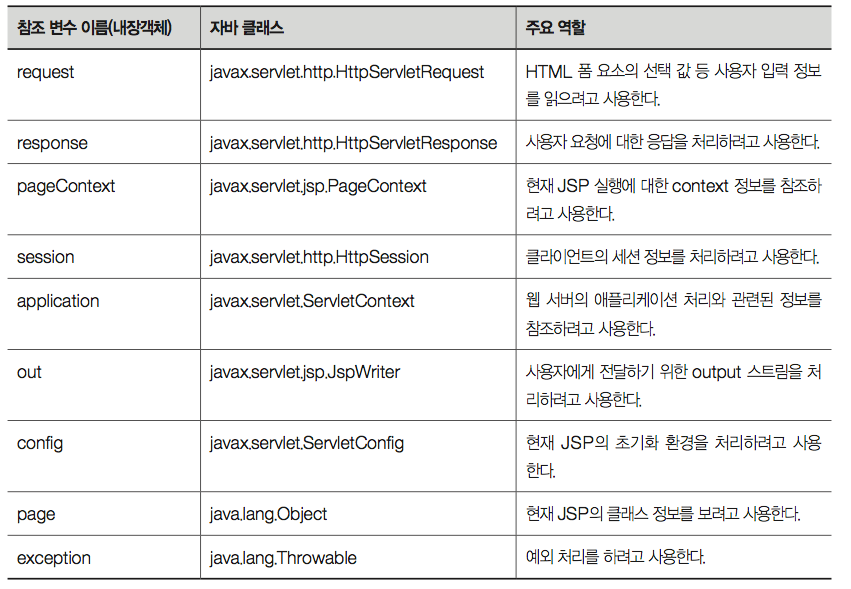 | 참조 변수 이름(내장객체) | 자바 클래스 | 주요 역할 |
|---|---|---|
| request | javax.servlet.http.HttpServletRequest | HTML 폼 요소의 선택 값 등 사용자 입력 정보를 읽으려고 사용한다. |
| response | javax.servlet.http.HttpServletResponse | 사용자 요청에 대한 응답을 처리하려고 사용한다. |
| pageContext | javax.servlet.jsp.PageContext | 현재 JSP 실행에 대한 context 정보를 참조하려고 사용한다. |
| session | javax.servlet.http.HttpSession | 클라이언트의 세션 정보를 처리하려고 사용한다. |
| application | javax.servlet.ServletContext | 웹 서버의 애플리케이션 처리와 관련된 정보를 참조하려고 사용한다. |
| out | javax.servlet.jsp.JspWriter | 사용자에게 전달하기 위한 output 스트림을 처리하려고 사용한다. |
| config | javax.servlet.ServletConfig | 현재 JSP의 초기화 환경을 처리하려고 사용한다. |
| page | java.lang.Object | 현재 JSP의 클래스 정보를 보려고 사용한다. |
| exception | java.lang.Throwable | 예외 처리를 하려고 사용한다. |